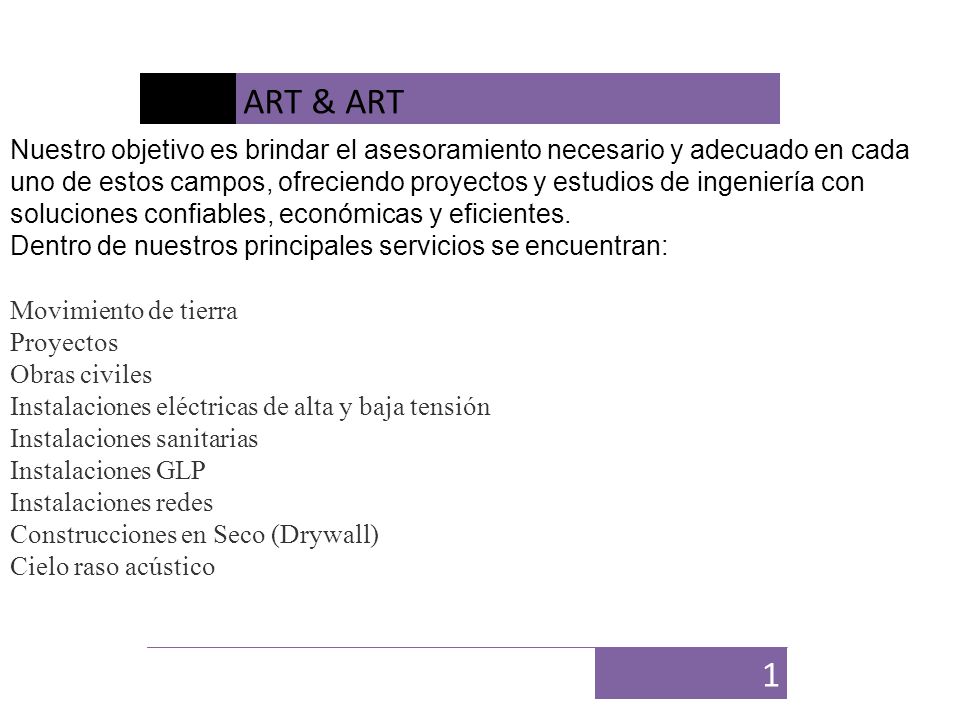 ART & ART

Nuestro objetivo es brindar el asesoramiento necesario y adecuado en cada uno de estos campos, ofreciendo proyectos y estudios de ingeniería con soluciones confiables, económicas y eficientes.
Dentro de nuestros principales servicios se encuentran:

Movimiento de tierra
Proyectos
Obras civiles
Instalaciones eléctricas de alta y baja tensión
Instalaciones sanitarias
Instalaciones GLP
Instalaciones redes
Construcciones en Seco (Drywall)
Cielo raso acústico

1